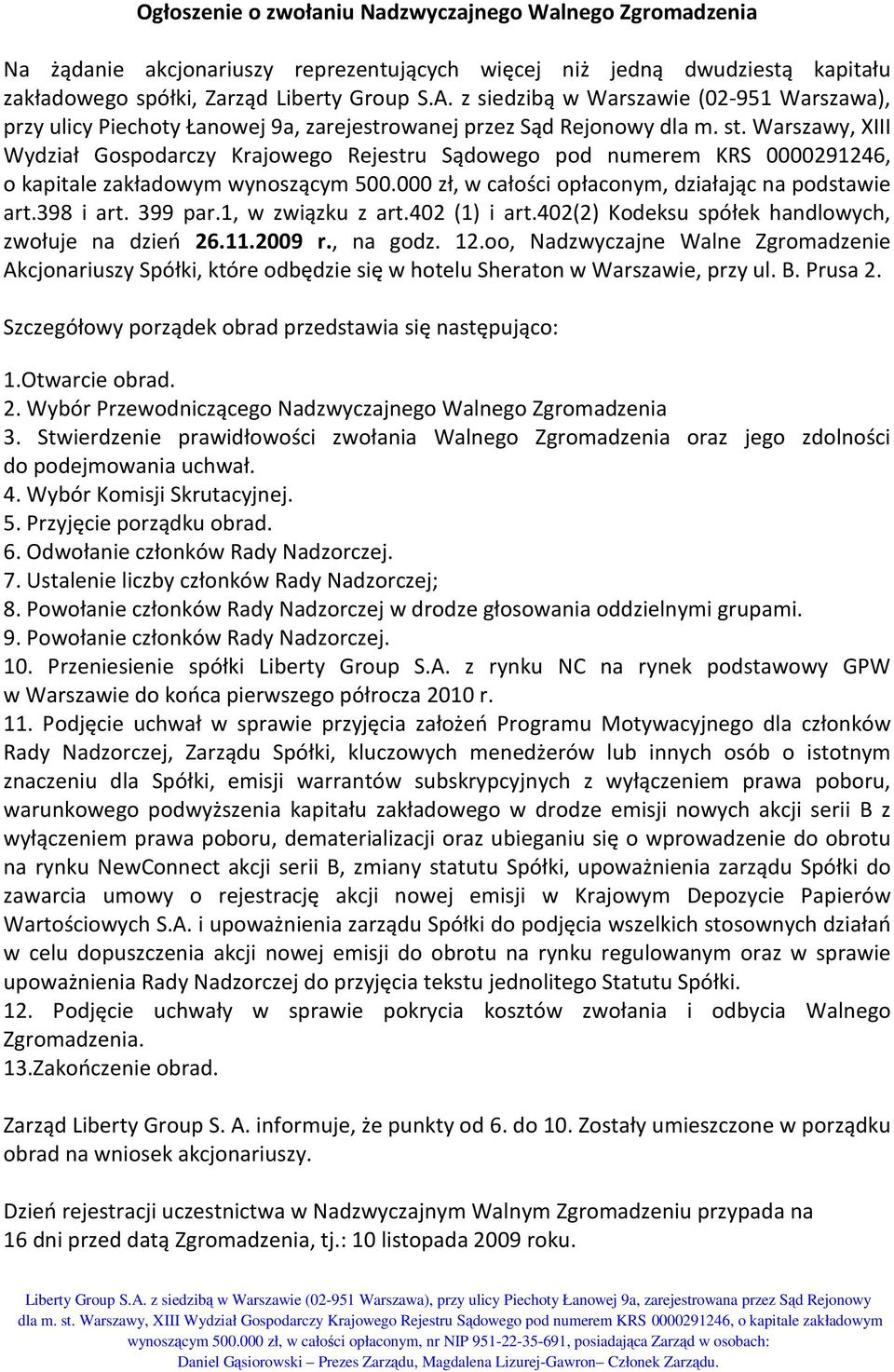 Ogłoszenie o zwołaniu Nadzwyczajnego Walnego Zgromadzenia

Na żądanie akcjonariuszy reprezentujących więcej niż jedną dwudziestą kapitału zakładowego spółki, Zarząd Liberty Group S.A. z siedzibą w Warszawie (02-951 Warszawa), przy ulicy Piechoty Łanowej 9a, zarejestrowanej przez Sąd Rejonowy dla m. st. Warszawy, XIII Wydział Gospodarczy Krajowego Rejestru Sądowego pod numerem KRS 0000291246, o kapitale zakładowym wynoszącym 500.000 zł, w całości opłaconym, działając na podstawie art.398 i art. 399 par.1, w związku z art.402 (1) i art.402(2) Kodeksu spółek handlowych, zwołuje na dzień 26.11.2009 r., na godz. 12.oo, Nadzwyczajne Walne Zgromadzenie Akcjonariuszy Spółki, które odbędzie się w hotelu Sheraton w Warszawie, przy ul. B. Prusa 2.

Szczegółowy porządek obrad przedstawia się następująco:

1.Otwarcie obrad.
2. Wybór Przewodniczącego Nadzwyczajnego Walnego Zgromadzenia
3. Stwierdzenie prawidłowości zwołania Walnego Zgromadzenia oraz jego zdolności do podejmowania uchwał.
4. Wybór Komisji Skrutacyjnej.
5. Przyjęcie porządku obrad.
6. Odwołanie członków Rady Nadzorczej.
7. Ustalenie liczby członków Rady Nadzorczej;
8. Powołanie członków Rady Nadzorczej w drodze głosowania oddzielnymi grupami.
9. Powołanie członków Rady Nadzorczej.
10. Przeniesienie spółki Liberty Group S.A. z rynku NC na rynek podstawowy GPW w Warszawie do końca pierwszego półrocza 2010 r.
11. Podjęcie uchwał w sprawie przyjęcia założeń Programu Motywacyjnego dla członków Rady Nadzorczej, Zarządu Spółki, kluczowych menedżerów lub innych osób o istotnym znaczeniu dla Spółki, emisji warrantów subskrypcyjnych z wyłączeniem prawa poboru, warunkowego podwyższenia kapitału zakładowego w drodze emisji nowych akcji serii B z wyłączeniem prawa poboru, dematerializacji oraz ubieganiu się o wprowadzenie do obrotu na rynku NewConnect akcji serii B, zmiany statutu Spółki, upoważnienia zarządu Spółki do zawarcia umowy o rejestrację akcji nowej emisji w Krajowym Depozycie Papierów Wartościowych S.A. i upoważnienia zarządu Spółki do podjęcia wszelkich stosownych działań w celu dopuszczenia akcji nowej emisji do obrotu na rynku regulowanym oraz w sprawie upoważnienia Rady Nadzorczej do przyjęcia tekstu jednolitego Statutu Spółki.
12. Podjęcie uchwały w sprawie pokrycia kosztów zwołania i odbycia Walnego Zgromadzenia.
13.Zakończenie obrad.

Zarząd Liberty Group S. A. informuje, że punkty od 6. do 10. Zostały umieszczone w porządku obrad na wniosek akcjonariuszy.

Dzień rejestracji uczestnictwa w Nadzwyczajnym Walnym Zgromadzeniu przypada na 16 dni przed datą Zgromadzenia, tj.: 10 listopada 2009 roku.

Liberty Group S.A. z siedzibą w Warszawie (02-951 Warszawa), przy ulicy Piechoty Łanowej 9a, zarejestrowana przez Sąd Rejonowy dla m. st. Warszawy, XIII Wydział Gospodarczy Krajowego Rejestru Sądowego pod numerem KRS 0000291246, o kapitale zakładowym wynoszącym 500.000 zł, w całości opłaconym, nr NIP 951-22-35-691, posiadająca Zarząd w osobach: Daniel Gąsiorowski – Prezes Zarządu, Magdalena Lizurej-Gawron– Członek Zarządu.